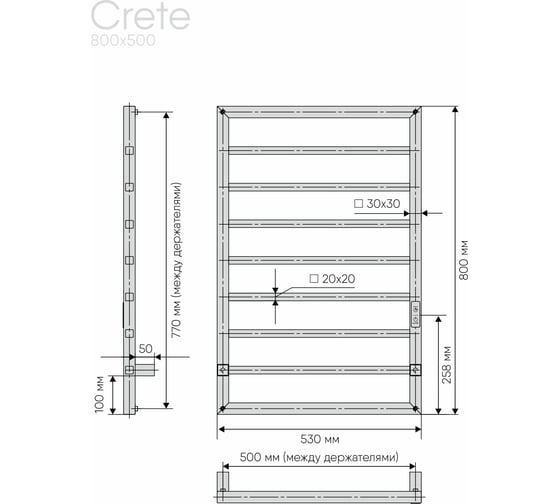 Crete
800x500

770 мм (между держателями)

50

100 мм

□ 30x30

□ 20x20

800 мм

258 мм

530 мм

500 мм (между держателями)